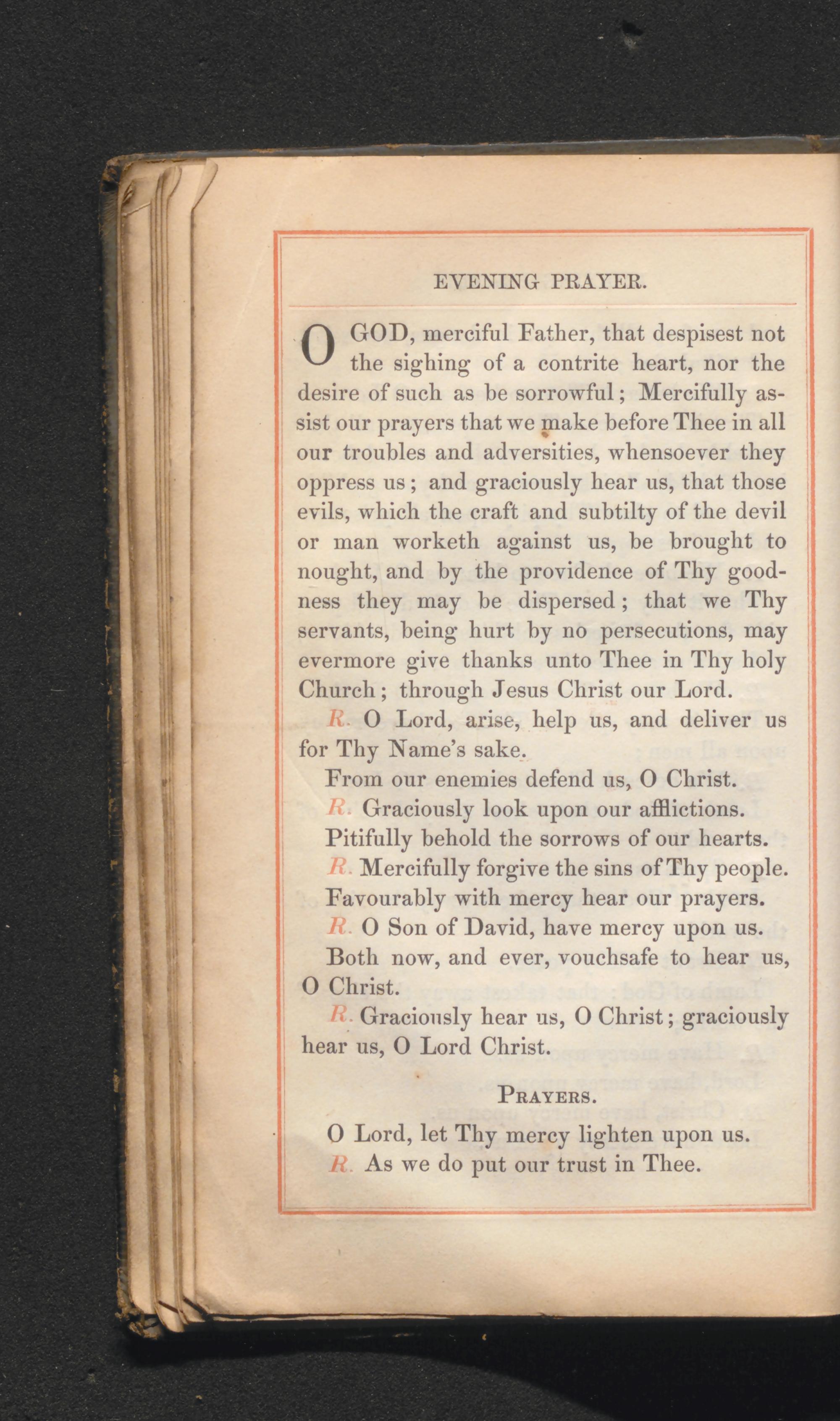 EVENING PRAYER.

O GOD, merciful Father, that despisest not the sighing of a contrite heart, nor the desire of such as be sorrowful; Mercifully assist our prayers that we make before Thee in all our troubles and adversities, whensoever they oppress us; and graciously hear us, that those evils, which the craft and subtilty of the devil or man worketh against us, be brought to nought, and by the providence of Thy goodness they may be dispersed; that we Thy servants, being hurt by no persecutions, may evermore give thanks unto Thee in Thy holy Church; through Jesus Christ our Lord.

R. O Lord, arise, help us, and deliver us for Thy Name's sake.

From our enemies defend us, O Christ.

R. Graciously look upon our afflictions.

Pitifully behold the sorrows of our hearts.

R. Mercifully forgive the sins of Thy people.

Favourably with mercy hear our prayers.

R. O Son of David, have mercy upon us.

Both now, and ever, vouchsafe to hear us, O Christ.

R. Graciously hear us, O Christ; graciously hear us, O Lord Christ.

PRAYERS.

O Lord, let Thy mercy lighten upon us.

R. As we do put our trust in Thee.